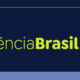 ênciaBrasil